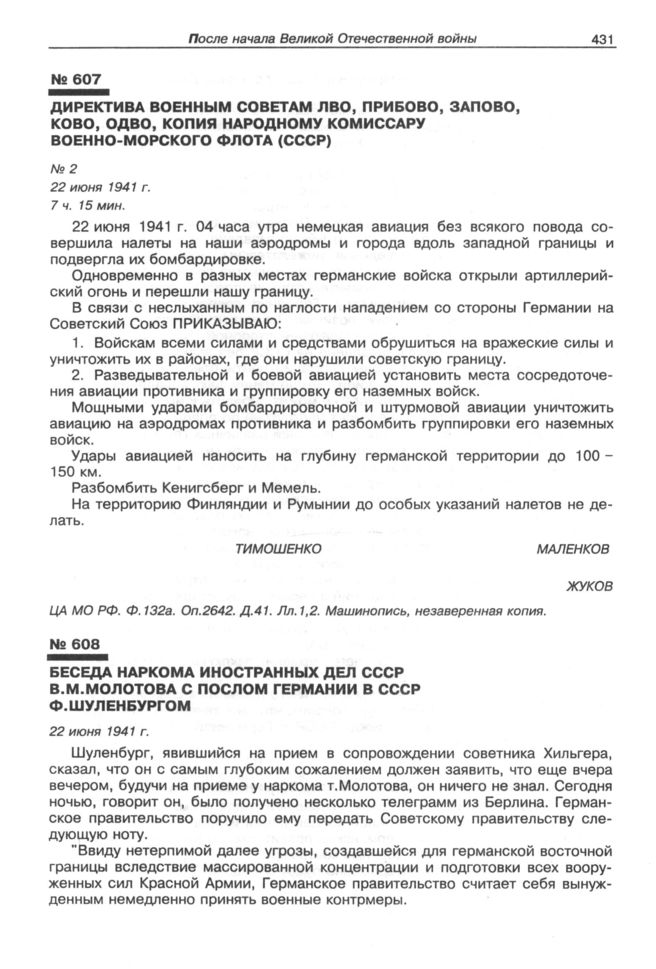 После начала Великой Отечественной войны 431

№ 607

ДИРЕКТИВА ВОЕННЫМ СОВЕТАМ ЛВО, ПРИБОВО, ЗАПОВО, КОВО, ОДВО, КОПИЯ НАРОДНОМУ КОМИССАРУ ВОЕННО-МОРСКОГО ФЛОТА (СССР)

№ 2
22 июня 1941 г.
7 ч. 15 мин.

22 июня 1941 г. 04 часа утра немецкая авиация без всякого повода совершила налеты на наши аэродромы и города вдоль западной границы и подвергла их бомбардировке.

Одновременно в разных местах германские войска открыли артиллерийский огонь и перешли нашу границу.

В связи с неслыханным по наглости нападением со стороны Германии на Советский Союз ПРИКАЗЫВАЮ:

1. Войскам всеми силами и средствами обрушиться на вражеские силы и уничтожить их в районах, где они нарушили советскую границу.

2. Разведывательной и боевой авиацией установить места сосредоточения авиации противника и группировку его наземных войск.

Мощными ударами бомбардировочной и штурмовой авиации уничтожить авиацию на аэродромах противника и разбомбить группировки его наземных войск.

Удары авиацией наносить на глубину германской территории до 100 – 150 км.

Разбомбить Кенигсберг и Мемель.

На территорию Финляндии и Румынии до особых указаний налетов не делать.

ТИМОШЕНКО МАЛЕНКОВ

ЖУКОВ

ЦА МО РФ. Ф.132а. Оп.2642. Д.41. Лл.1,2. Машинопись, незаверенная копия.

№ 608

БЕСЕДА НАРКОМА ИНОСТРАННЫХ ДЕЛ СССР В.М.МОЛОТОВА С ПОСЛОМ ГЕРМАНИИ В СССР Ф.ШУЛЕНБУРГОМ

22 июня 1941 г.

Шуленбург, явившийся на прием в сопровождении советника Хильгера, сказал, что он с самым глубоким сожалением должен заявить, что еще вчера вечером, будучи на приеме у наркома т.Молотова, он ничего не знал. Сегодня ночью, говорит он, было получено несколько телеграмм из Берлина. Германское правительство поручило ему передать Советскому правительству следующую ноту.

"Ввиду нетерпимой далее угрозы, создавшейся для германской восточной границы вследствие массированной концентрации и подготовки всех вооруженных сил Красной Армии, Германское правительство считает себя вынужденным немедленно принять военные контрмеры.